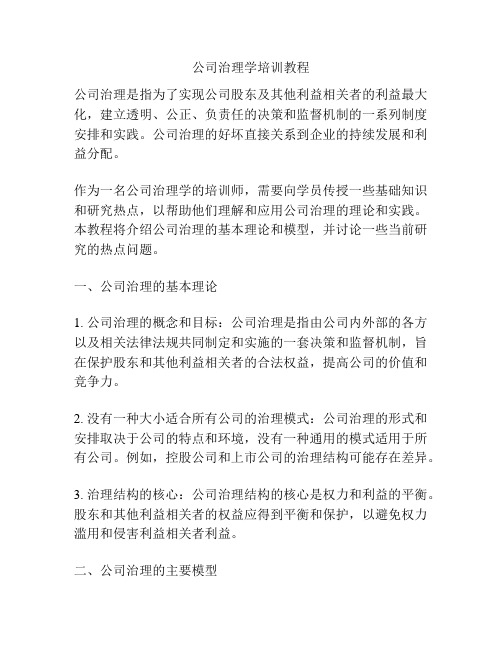 公司治理学培训教程

公司治理是指为了实现公司股东及其他利益相关者的利益最大化，建立透明、公正、负责任的决策和监督机制的一系列制度安排和实践。公司治理的好坏直接关系到企业的持续发展和利益分配。

作为一名公司治理学的培训师，需要向学员传授一些基础知识和研究热点，以帮助他们理解和应用公司治理的理论和实践。本教程将介绍公司治理的基本理论和模型，并讨论一些当前研究的热点问题。

一、公司治理的基本理论

1. 公司治理的概念和目标：公司治理是指由公司内外部的各方以及相关法律法规共同制定和实施的一套决策和监督机制，旨在保护股东和其他利益相关者的合法权益，提高公司的价值和竞争力。

2. 没有一种大小适合所有公司的治理模式：公司治理的形式和安排取决于公司的特点和环境，没有一种通用的模式适用于所有公司。例如，控股公司和上市公司的治理结构可能存在差异。

3. 治理结构的核心：公司治理结构的核心是权力和利益的平衡。股东和其他利益相关者的权益应得到平衡和保护，以避免权力滥用和侵害利益相关者利益。

二、公司治理的主要模型